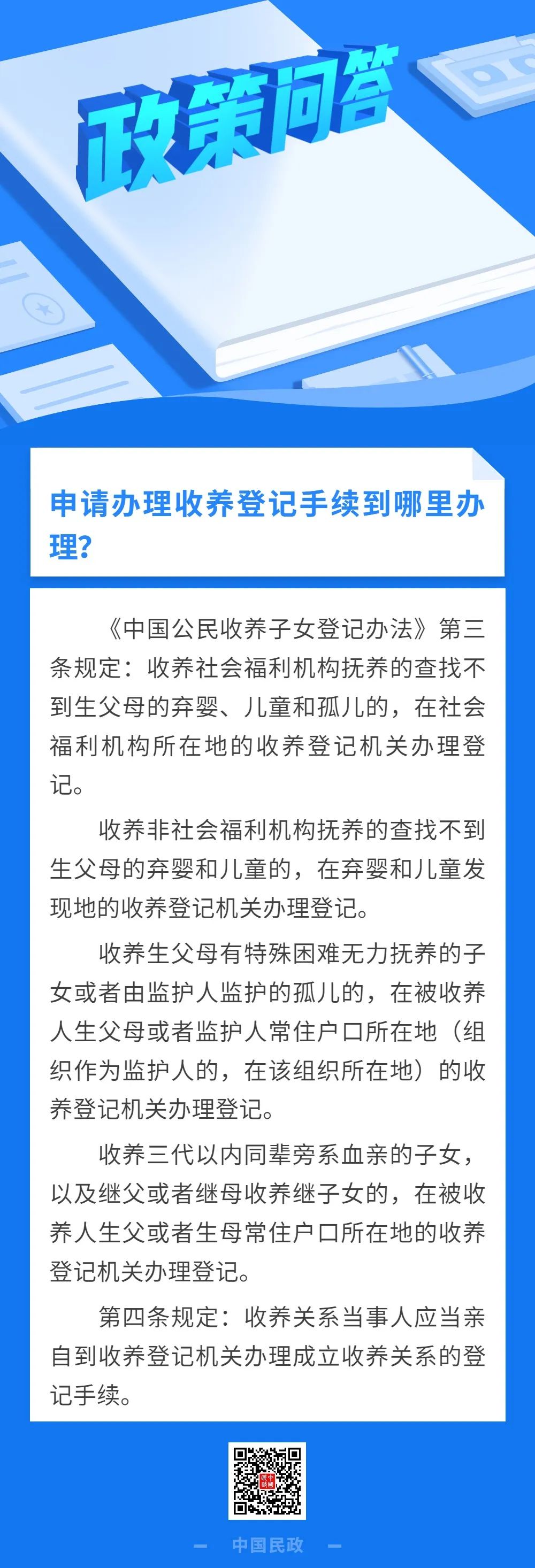 政策问答

申请办理收养登记手续到哪里办理？

《中国公民收养子女登记办法》第三条规定：收养社会福利机构抚养的查找不到生父母的弃婴、儿童和孤儿的，在社会福利机构所在地的收养登记机关办理登记。

收养非社会福利机构抚养的查找不到生父母的弃婴和儿童的，在弃婴和儿童发现地的收养登记机关办理登记。

收养生父母有特殊困难无力抚养的子女或者由监护人监护的孤儿的，在被收养人生父母或者监护人常住户口所在地（组织作为监护人的，在该组织所在地）的收养登记机关办理登记。

收养三代以内同辈旁系血亲的子女，以及继父或者继母收养继子女的，在被收养人生父或者生母常住户口所在地的收养登记机关办理登记。

第四条规定：收养关系当事人应当亲自到收养登记机关办理成立收养关系的登记手续。

— 中国民政 —